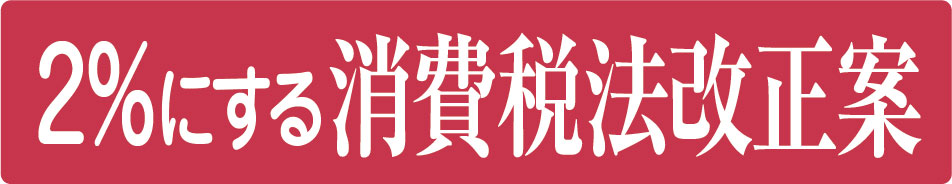 2%にする消費税法改正案